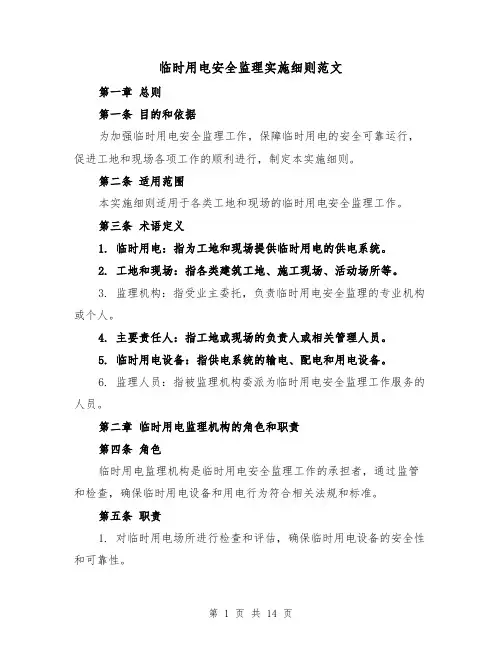 临时用电安全监理实施细则范文

第一章 总则

第一条 目的和依据

为加强临时用电安全监理工作，保障临时用电的安全可靠运行，促进工地和现场各项工作的顺利进行，制定本实施细则。

第二条 适用范围

本实施细则适用于各类工地和现场的临时用电安全监理工作。

第三条 术语定义

1. 临时用电：指为工地和现场提供临时用电的供电系统。

2. 工地和现场：指各类建筑工地、施工现场、活动场所等。

3. 监理机构：指受业主委托，负责临时用电安全监理的专业机构或个人。

4. 主要责任人：指工地或现场的负责人或相关管理人员。

5. 临时用电设备：指供电系统的输电、配电和用电设备。

6. 监理人员：指被监理机构委派为临时用电安全监理工作服务的人员。

第二章 临时用电监理机构的角色和职责

第四条 角色

临时用电监理机构是临时用电安全监理工作的承担者，通过监管和检查，确保临时用电设备和用电行为符合相关法规和标准。

第五条 职责

1. 对临时用电场所进行检查和评估，确保临时用电设备的安全性和可靠性。

第 1 页 共 14 页